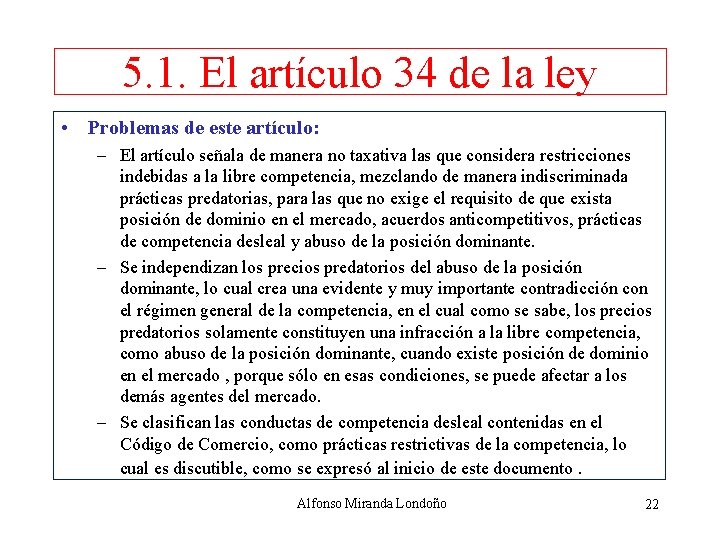 5.1. El artículo 34 de la ley

• Problemas de este artículo:

– El artículo señala de manera no taxativa las que considera restricciones indebidas a la libre competencia, mezclando de manera indiscriminada prácticas predatorias, para las que no exige el requisito de que exista posición de dominio en el mercado, acuerdos anticompetitivos, prácticas de competencia desleal y abuso de la posición dominante.

– Se independizan los precios predatorios del abuso de la posición dominante, lo cual crea una evidente y muy importante contradicción con el régimen general de la competencia, en el cual como se sabe, los precios predatorios solamente constituyen una infracción a la libre competencia, como abuso de la posición dominante, cuando existe posición de dominio en el mercado , porque sólo en esas condiciones, se puede afectar a los demás agentes del mercado.

– Se clasifican las conductas de competencia desleal contenidas en el Código de Comercio, como prácticas restrictivas de la competencia, lo cual es discutible, como se expresó al inicio de este documento .

Alfonso Miranda Londoño

22